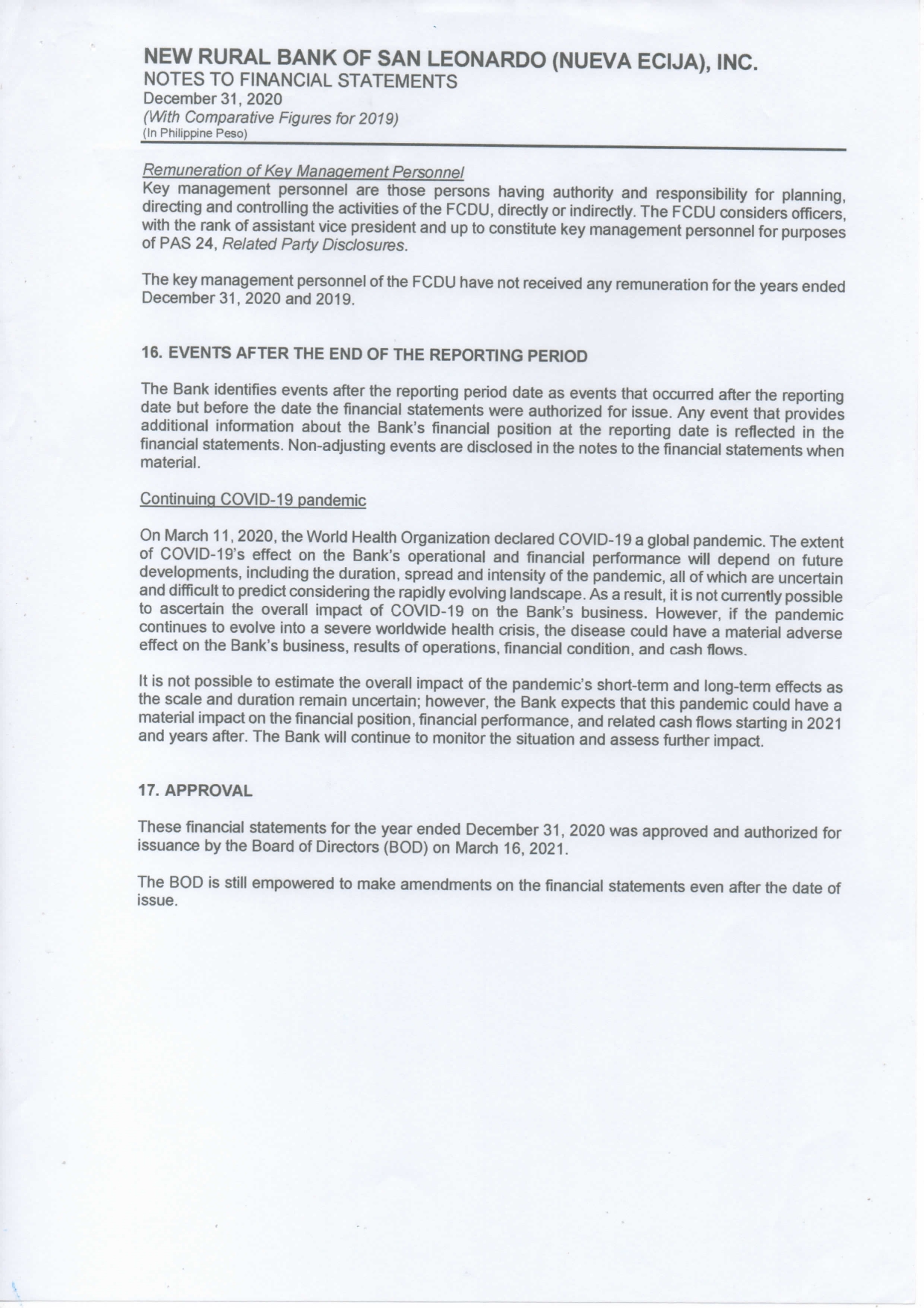 NEW RURAL BANK OF SAN LEONARDO (NUEVA ECIJA), INC.
NOTES TO FINANCIAL STATEMENTS
December 31, 2020
(With Comparative Figures for 2019)
(In Philippine Peso)

Remuneration of Key Management Personnel
Key management personnel are those persons having authority and responsibility for planning, directing and controlling the activities of the FCDU, directly or indirectly. The FCDU considers officers, with the rank of assistant vice president and up to constitute key management personnel for purposes of PAS 24, Related Party Disclosures.

The key management personnel of the FCDU have not received any remuneration for the years ended December 31, 2020 and 2019.

16. EVENTS AFTER THE END OF THE REPORTING PERIOD

The Bank identifies events after the reporting period date as events that occurred after the reporting date but before the date the financial statements were authorized for issue. Any event that provides additional information about the Bank's financial position at the reporting date is reflected in the financial statements. Non-adjusting events are disclosed in the notes to the financial statements when material.

Continuing COVID-19 pandemic

On March 11, 2020, the World Health Organization declared COVID-19 a global pandemic. The extent of COVID-19's effect on the Bank's operational and financial performance will depend on future developments, including the duration, spread and intensity of the pandemic, all of which are uncertain and difficult to predict considering the rapidly evolving landscape. As a result, it is not currently possible to ascertain the overall impact of COVID-19 on the Bank's business. However, if the pandemic continues to evolve into a severe worldwide health crisis, the disease could have a material adverse effect on the Bank's business, results of operations, financial condition, and cash flows.

It is not possible to estimate the overall impact of the pandemic's short-term and long-term effects as the scale and duration remain uncertain; however, the Bank expects that this pandemic could have a material impact on the financial position, financial performance, and related cash flows starting in 2021 and years after. The Bank will continue to monitor the situation and assess further impact.

17. APPROVAL

These financial statements for the year ended December 31, 2020 was approved and authorized for issuance by the Board of Directors (BOD) on March 16, 2021.

The BOD is still empowered to make amendments on the financial statements even after the date of issue.